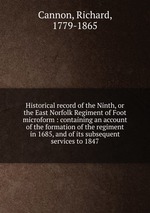 Cannon, Richard, 1779-1865

Historical record of the Ninth, or the East Norfolk Regiment of Foot microform : containing an account of the formation of the regiment in 1685, and of its subsequent services to 1847